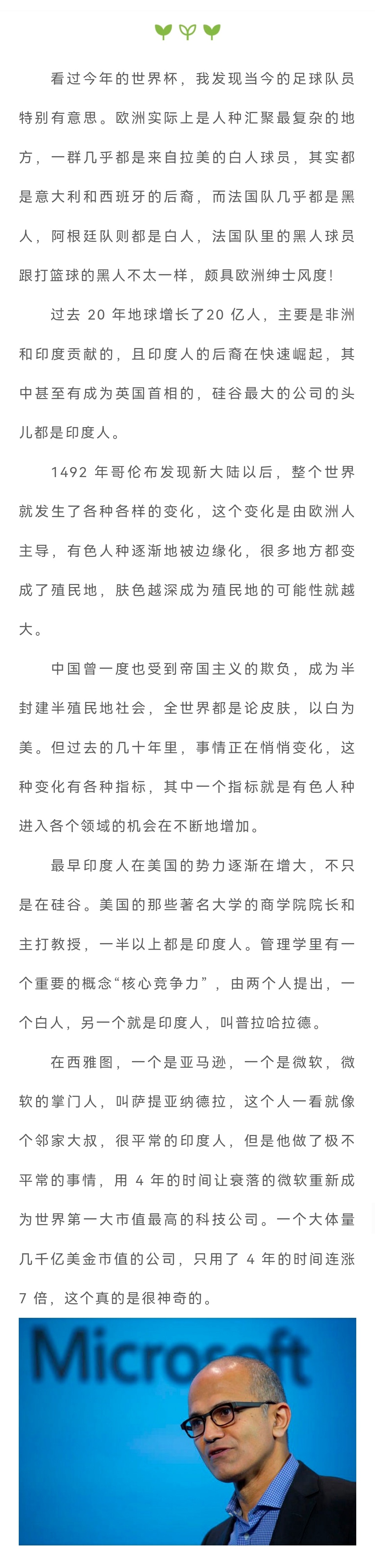 看过今年的世界杯，我发现当今的足球队员特别有意思。欧洲实际上是人种汇聚最复杂的地方，一群几乎都是来自拉美的白人球员，其实都是意大利和西班牙的后裔，而法国队几乎都是黑人，阿根廷队则都是白人，法国队里的黑人球员跟打篮球的黑人不太一样，颇具欧洲绅士风度！

过去 20 年地球增长了20 亿人，主要是非洲和印度贡献的，且印度人的后裔在快速崛起，其中甚至有成为英国首相的，硅谷最大的公司的头儿都是印度人。

1492 年哥伦布发现新大陆以后，整个世界就发生了各种各样的变化，这个变化是由欧洲人主导，有色人种逐渐地被边缘化，很多地方都变成了殖民地，肤色越深成为殖民地的可能性就越大。

中国曾一度也受到帝国主义的欺负，成为半封建半殖民地社会，全世界都是论皮肤，以白为美。但过去的几十年里，事情正在悄悄变化，这种变化有各种指标，其中一个指标就是有色人种进入各个领域的机会在不断地增加。

最早印度人在美国的势力逐渐在增大，不只是在硅谷。美国的那些著名大学的商学院院长和主打教授，一半以上都是印度人。管理学里有一个重要的概念“核心竞争力”，由两个人提出，一个白人，另一个就是印度人，叫普拉哈拉德。

在西雅图，一个是亚马逊，一个是微软，微软的掌门人，叫萨提亚纳德拉，这个人一看就像个邻家大叔，很平常的印度人，但是他做了极不平常的事情，用 4 年的时间让衰落的微软重新成为世界第一大市值最高的科技公司。一个大体量几千亿美金市值的公司，只用了 4 年的时间连涨 7 倍，这个真的是很神奇的。

Microsoft